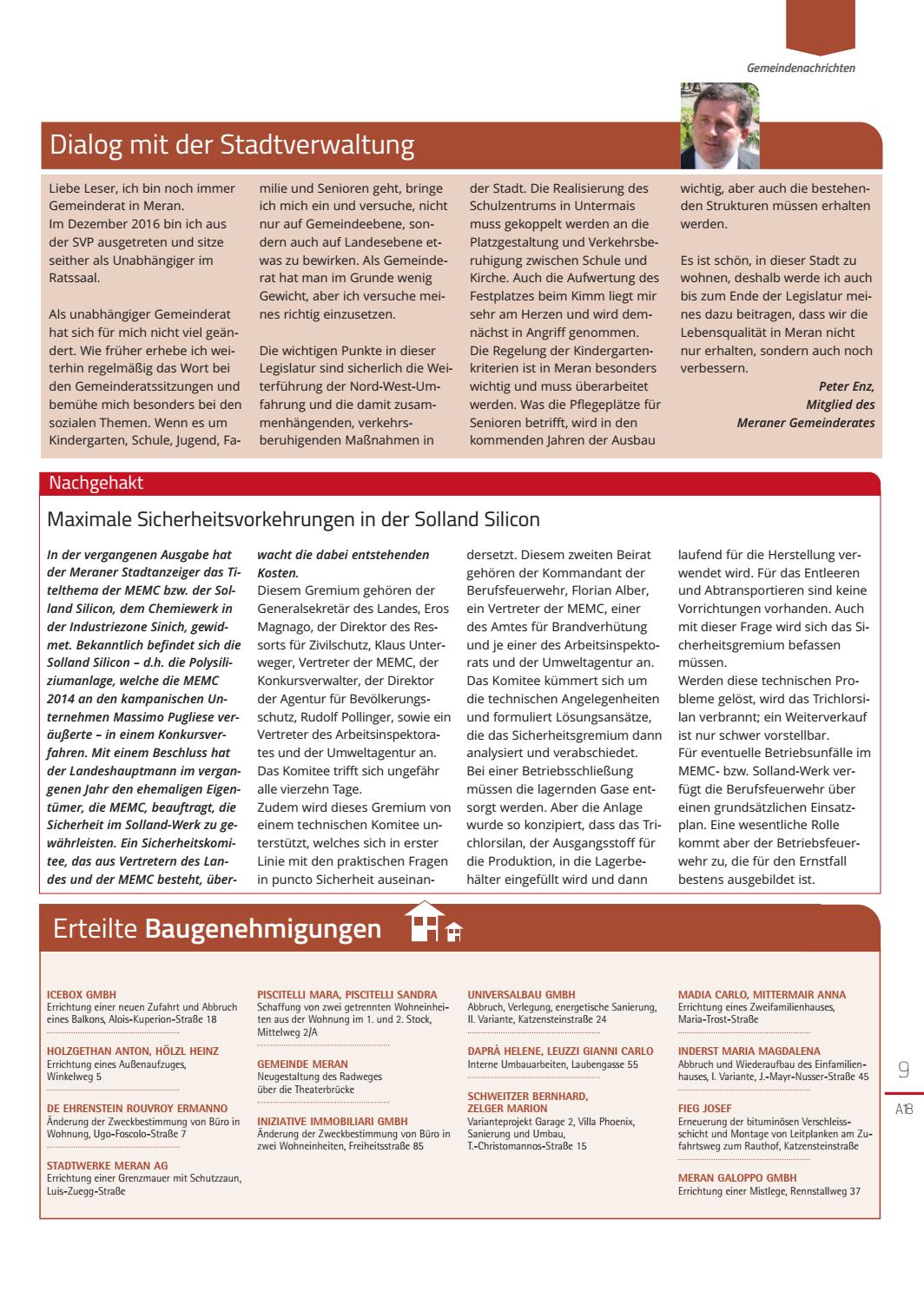 Gemeindenachrichten

Dialog mit der Stadtverwaltung

Liebe Leser, ich bin noch immer Gemeinderat in Meran.
Im Dezember 2016 bin ich aus der SVP ausgetreten und sitze seither als Unabhängiger im Ratssaal.

Als unabhängiger Gemeinderat hat sich für mich nicht viel geändert. Wie früher erhebe ich weiterhin regelmäßig das Wort bei den Gemeinderatssitzungen und bemühe mich besonders bei den sozialen Themen. Wenn es um Kindergarten, Schule, Jugend, Familie und Senioren geht, bringe ich mich ein und versuche, nicht nur auf Gemeindeebene, sondern auch auf Landesebene etwas zu bewirken. Als Gemeinderat hat man im Grunde wenig Gewicht, aber ich versuche meines richtig einzusetzen.

Die wichtigen Punkte in dieser Legislatur sind sicherlich die Weiterführung der Nord-West-Umfahrung und die damit zusammenhängenden, verkehrsberuhigenden Maßnahmen in der Stadt. Die Realisierung des Schulzentrums in Untermais muss gekoppelt werden an die Platzgestaltung und Verkehrsberuhigung zwischen Schule und Kirche. Auch die Aufwertung des Festplatzes beim Kimm liegt mir sehr am Herzen und wird demnächst in Angriff genommen.
Die Regelung der Kindergartenkriterien ist in Meran besonders wichtig und muss überarbeitet werden. Was die Pflegeplätze für Senioren betrifft, wird in den kommenden Jahren der Ausbau wichtig, aber auch die bestehenden Strukturen müssen erhalten werden.

Es ist schön, in dieser Stadt zu wohnen, deshalb werde ich auch bis zum Ende der Legislatur meines dazu beitragen, dass wir die Lebensqualität in Meran nicht nur erhalten, sondern auch noch verbessern.

Peter Enz,
Mitglied des
Meraner Gemeinderates

Nachgehakt

Maximale Sicherheitsvorkehrungen in der Solland Silicon

In der vergangenen Ausgabe hat der Meraner Stadtanzeiger das Titelthema der MEMC bzw. der Solland Silicon, dem Chemiewerk in der Industriezone Sinich, gewidmet. Bekanntlich befindet sich die Solland Silicon – d.h. die Polysiliziumanlage, welche die MEMC 2014 an den kampanischen Unternehmen Massimo Pugliese veräußerte – in einem Konkursverfahren. Mit einem Beschluss hat der Landeshauptmann im vergangenen Jahr den ehemaligen Eigentümer, die MEMC, beauftragt, die Sicherheit im Solland-Werk zu gewährleisten. Ein Sicherheitskomitee, das aus Vertretern des Landes und der MEMC besteht, überwacht die dabei entstehenden Kosten.
Diesem Gremium gehören der Generalsekretär des Landes, Eros Magnago, der Direktor des Ressorts für Zivilschutz, Klaus Unterweger, Vertreter der MEMC, der Konkursverwalter, der Direktor der Agentur für Bevölkerungsschutz, Rudolf Pollinger, sowie ein Vertreter des Arbeitsinspektorates und der Umweltagentur an. Das Komitee trifft sich ungefähr alle vierzehn Tage.
Zudem wird dieses Gremium von einem technischen Komitee unterstützt, welches sich in erster Linie mit den praktischen Fragen in puncto Sicherheit auseinandersetzt. Diesem zweiten Beirat gehören der Kommandant der Berufsfeuerwehr, Florian Alber, ein Vertreter der MEMC, einer des Amtes für Brandverhütung und je einer des Arbeitsinspektorats und der Umweltagentur an. Das Komitee kümmert sich um die technischen Angelegenheiten und formuliert Lösungsansätze, die das Sicherheitsgremium dann analysiert und verabschiedet.
Bei einer Betriebsschließung müssen die lagernden Gase entsorgt werden. Aber die Anlage wurde so konzipiert, dass das Trichlorsilan, der Ausgangsstoff für die Produktion, in die Lagerbehälter eingefüllt wird und dann laufend für die Herstellung verwendet wird. Für das Entleeren und Abtransportieren sind keine Vorrichtungen vorhanden. Auch mit dieser Frage wird sich das Sicherheitsgremium befassen müssen.
Werden diese technischen Probleme gelöst, wird das Trichlorsilan verbrannt; ein Weiterverkauf ist nur schwer vorstellbar.
Für eventuelle Betriebsunfälle im MEMC- bzw. Solland-Werk verfügt die Berufsfeuerwehr über einen grundsätzlichen Einsatzplan. Eine wesentliche Rolle kommt aber der Betriebsfeuerwehr zu, die für den Ernstfall bestens ausgebildet ist.

Erteilte Baugenehmigungen

ICEBOX GMBH
Errichtung einer neuen Zufahrt und Abbruch eines Balkons, Alois-Kuperion-Straße 18

HOLZGETHAN ANTON, HÖLZL HEINZ
Errichtung eines Außenaufzuges, Winkelweg 5

DE EHRENSTEIN ROUVROY ERMANNO
Änderung der Zweckbestimmung von Büro in Wohnung, Ugo-Foscolo-Straße 7

STADTWERKE MERAN AG
Errichtung einer Grenzmauer mit Schutzzaun, Luis-Zuegg-Straße

PISCITELLI MARA, PISCITELLI SANDRA
Schaffung von zwei getrennten Wohneinheiten aus der Wohnung im 1. und 2. Stock, Mittelweg 2/A

GEMEINDE MERAN
Neugestaltung des Radweges über die Theaterbrücke

INIZIATIVE IMMOBILIARI GMBH
Änderung der Zweckbestimmung von Büro in zwei Wohneinheiten, Freiheitsstraße 85

UNIVERSALBAU GMBH
Abbruch, Verlegung, energetische Sanierung, II. Variante, Katzensteinstraße 24

DAPRÀ HELENE, LEUZZI GIANNI CARLO
Interne Umbauarbeiten, Laubengasse 55

SCHWEITZER BERNHARD, ZELGER MARION
Varianteprojekt Garage 2, Villa Phoenix, Sanierung und Umbau, T.-Christomannos-Straße 15

MADIA CARLO, MITTERMAIR ANNA
Errichtung eines Zweifamilienhauses, Maria-Trost-Straße

INDERST MARIA MAGDALENA
Abbruch und Wiederaufbau des Einfamilienhauses, I. Variante, J.-Mayr-Nusser-Straße 45

FIEG JOSEF
Erneuerung der bituminösen Verschleissschicht und Montage von Leitplanken am Zufahrtsweg zum Rauthof, Katzensteinstraße

MERAN GALOPPO GMBH
Errichtung einer Mistlege, Rennstallweg 37

9
A18